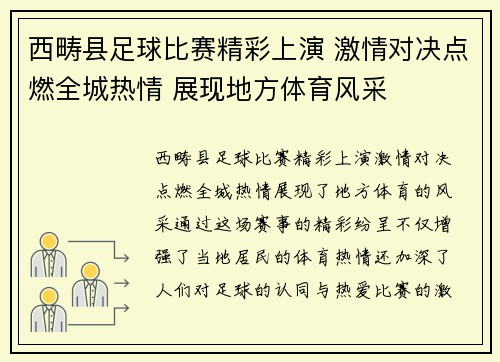 西畴县足球比赛精彩上演 激情对决点燃全城热情 展现地方体育风采

西畴县足球比赛精彩上演激情对决点燃全城热情展现了地方体育的风采通过这场赛事的精彩纷呈不仅增强了当地居民的体育热情还加深了人们对足球的认同与热爱比赛的激